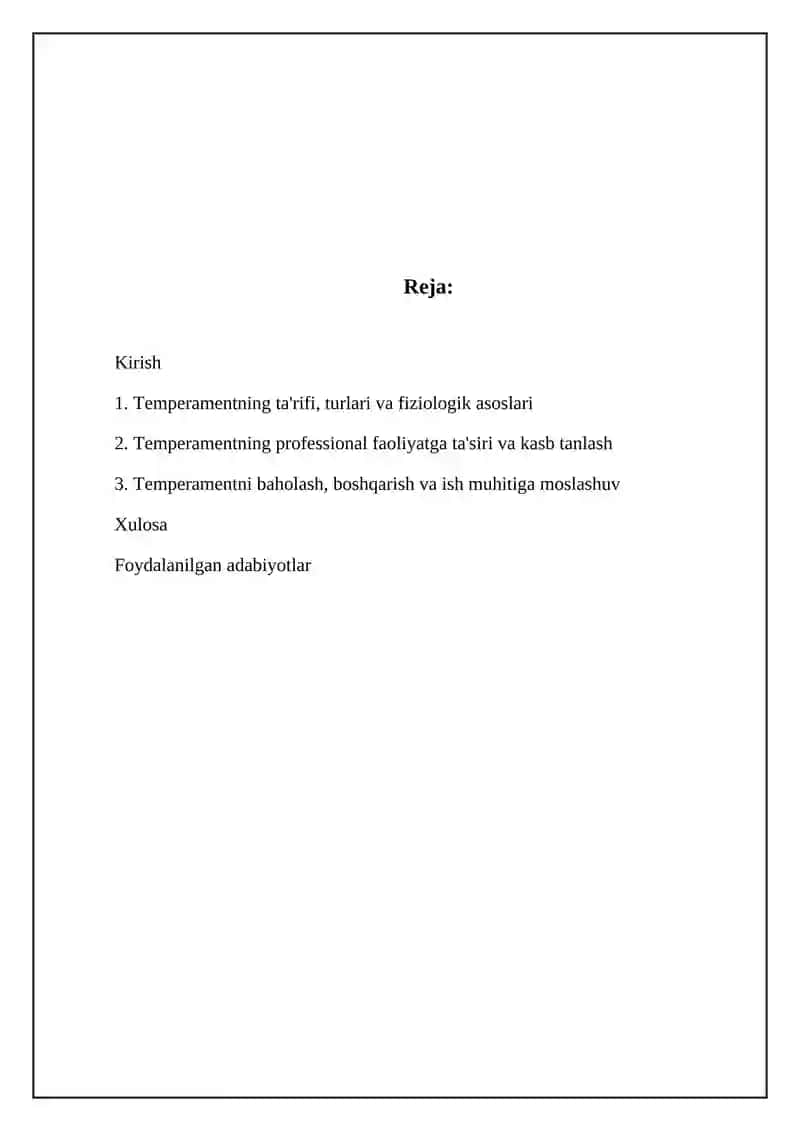 Reja:

Kirish

1. Temperamentning ta'rifi, turlari va fiziologik asoslari

2. Temperamentning professional faoliyatga ta'siri va kasb tanlash

3. Temperamentni baholash, boshqarish va ish muhitiga moslashuv

Xulosa

Foydalanilgan adabiyotlar